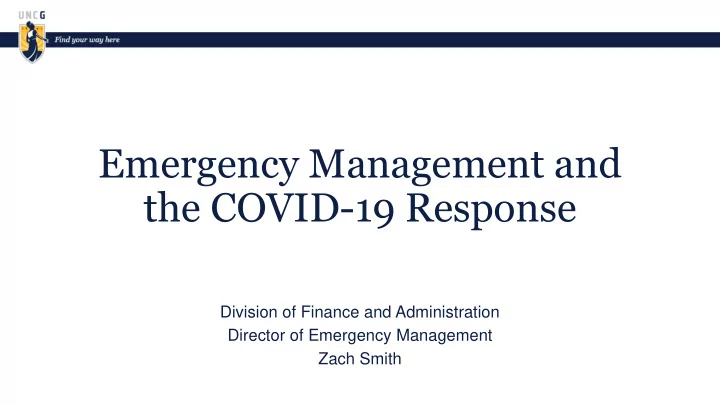 UNCG

Find your way here

Emergency Management and the COVID-19 Response

Division of Finance and Administration
Director of Emergency Management
Zach Smith